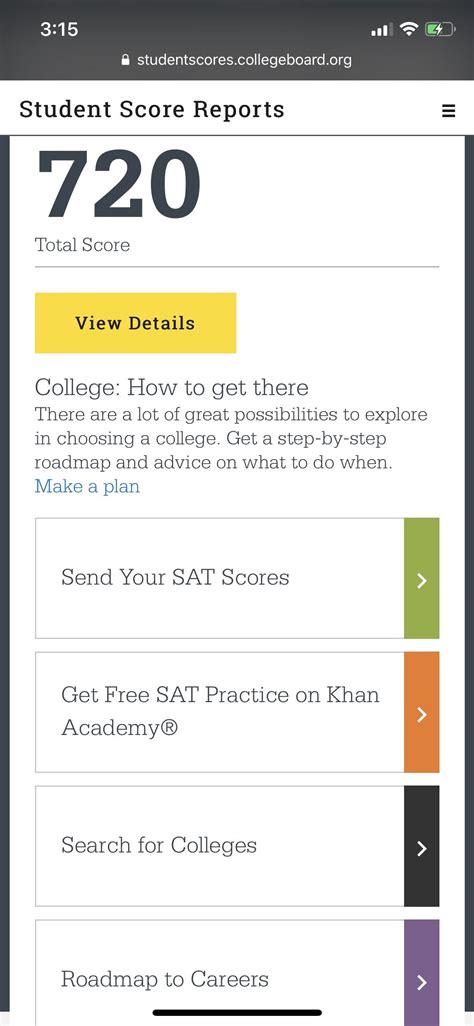 3:15

studentscores.collegeboard.org

Student Score Reports

720

Total Score

View Details

College: How to get there

There are a lot of great possibilities to explore in choosing a college. Get a step-by-step roadmap and advice on what to do when.

Make a plan

Send Your SAT Scores

Get Free SAT Practice on Khan Academy®

Search for Colleges

Roadmap to Careers